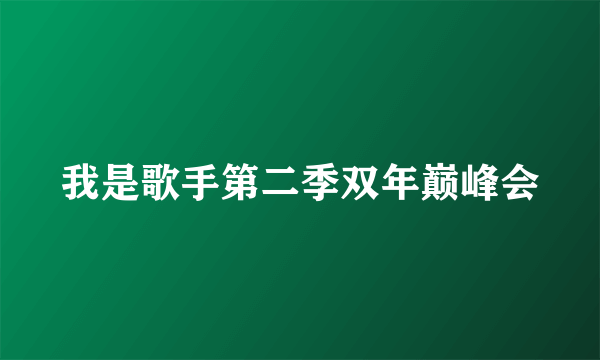 我是歌手第二季双年巅峰会